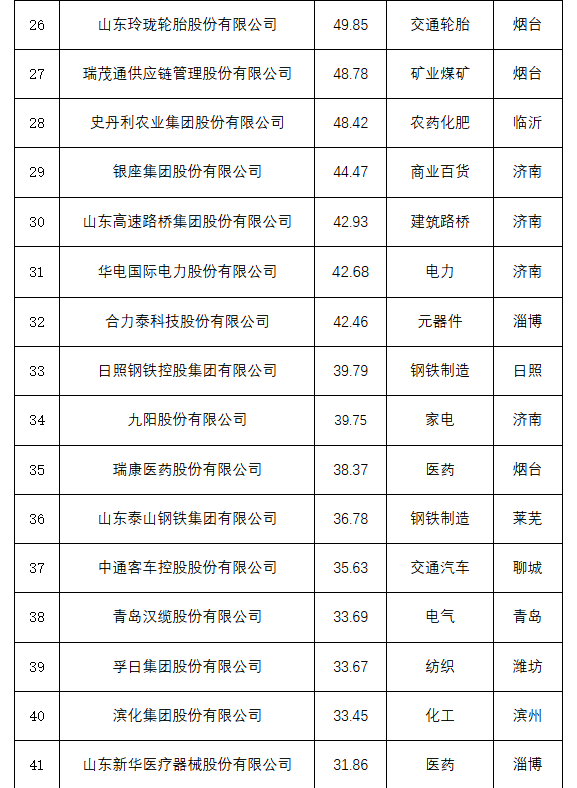 | 26 | 山东玲珑轮胎股份有限公司 | 49.85 | 交通轮胎 | 烟台 |
|---|---|---|---|---|
| 27 | 瑞茂通供应链管理股份有限公司 | 48.78 | 矿业煤矿 | 烟台 |
| 28 | 史丹利农业集团股份有限公司 | 48.42 | 农药化肥 | 临沂 |
| 29 | 银座集团股份有限公司 | 44.47 | 商业百货 | 济南 |
| 30 | 山东高速路桥集团股份有限公司 | 42.93 | 建筑路桥 | 济南 |
| 31 | 华电国际电力股份有限公司 | 42.68 | 电力 | 济南 |
| 32 | 合力泰科技股份有限公司 | 42.46 | 元器件 | 淄博 |
| 33 | 日照钢铁控股集团有限公司 | 39.79 | 钢铁制造 | 日照 |
| 34 | 九阳股份有限公司 | 39.75 | 家电 | 济南 |
| 35 | 瑞康医药股份有限公司 | 38.37 | 医药 | 烟台 |
| 36 | 山东泰山钢铁集团有限公司 | 36.78 | 钢铁制造 | 莱芜 |
| 37 | 中通客车控股股份有限公司 | 35.63 | 交通汽车 | 聊城 |
| 38 | 青岛汉缆股份有限公司 | 33.69 | 电气 | 青岛 |
| 39 | 孚日集团股份有限公司 | 33.67 | 纺织 | 潍坊 |
| 40 | 滨化集团股份有限公司 | 33.45 | 化工 | 滨州 |
| 41 | 山东新华医疗器械股份有限公司 | 31.86 | 医药 | 淄博 |